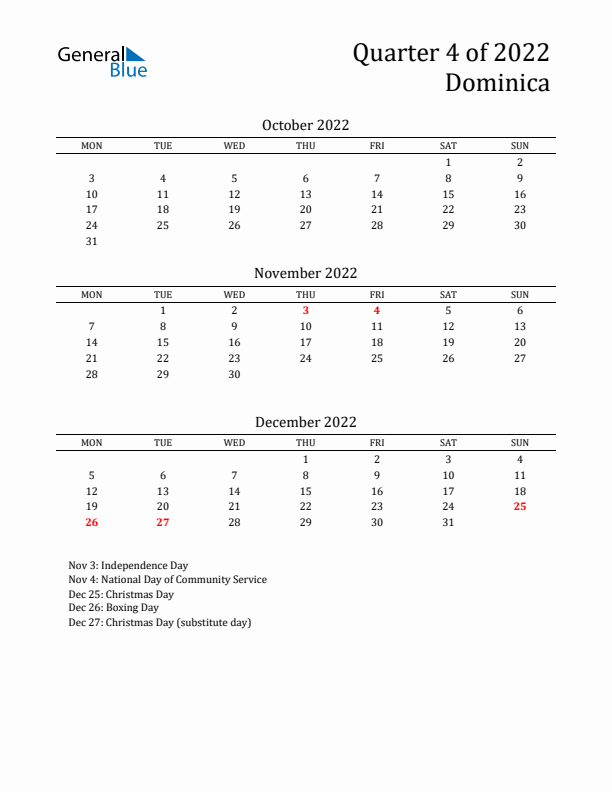 General Blue

Quarter 4 of 2022
Dominica

October 2022

| MON | TUE | WED | THU | FRI | SAT | SUN |
|---|---|---|---|---|---|---|
| | | | | | 1 | 2 |
| 3 | 4 | 5 | 6 | 7 | 8 | 9 |
| 10 | 11 | 12 | 13 | 14 | 15 | 16 |
| 17 | 18 | 19 | 20 | 21 | 22 | 23 |
| 24 | 25 | 26 | 27 | 28 | 29 | 30 |
| 31 | | | | | | |

November 2022

| MON | TUE | WED | THU | FRI | SAT | SUN |
|---|---|---|---|---|---|---|
| | 1 | 2 | 3 | 4 | 5 | 6 |
| 7 | 8 | 9 | 10 | 11 | 12 | 13 |
| 14 | 15 | 16 | 17 | 18 | 19 | 20 |
| 21 | 22 | 23 | 24 | 25 | 26 | 27 |
| 28 | 29 | 30 | | | | |

December 2022

| MON | TUE | WED | THU | FRI | SAT | SUN |
|---|---|---|---|---|---|---|
| | | | 1 | 2 | 3 | 4 |
| 5 | 6 | 7 | 8 | 9 | 10 | 11 |
| 12 | 13 | 14 | 15 | 16 | 17 | 18 |
| 19 | 20 | 21 | 22 | 23 | 24 | 25 |
| 26 | 27 | 28 | 29 | 30 | 31 | |

Nov 3: Independence Day
Nov 4: National Day of Community Service
Dec 25: Christmas Day
Dec 26: Boxing Day
Dec 27: Christmas Day (substitute day)